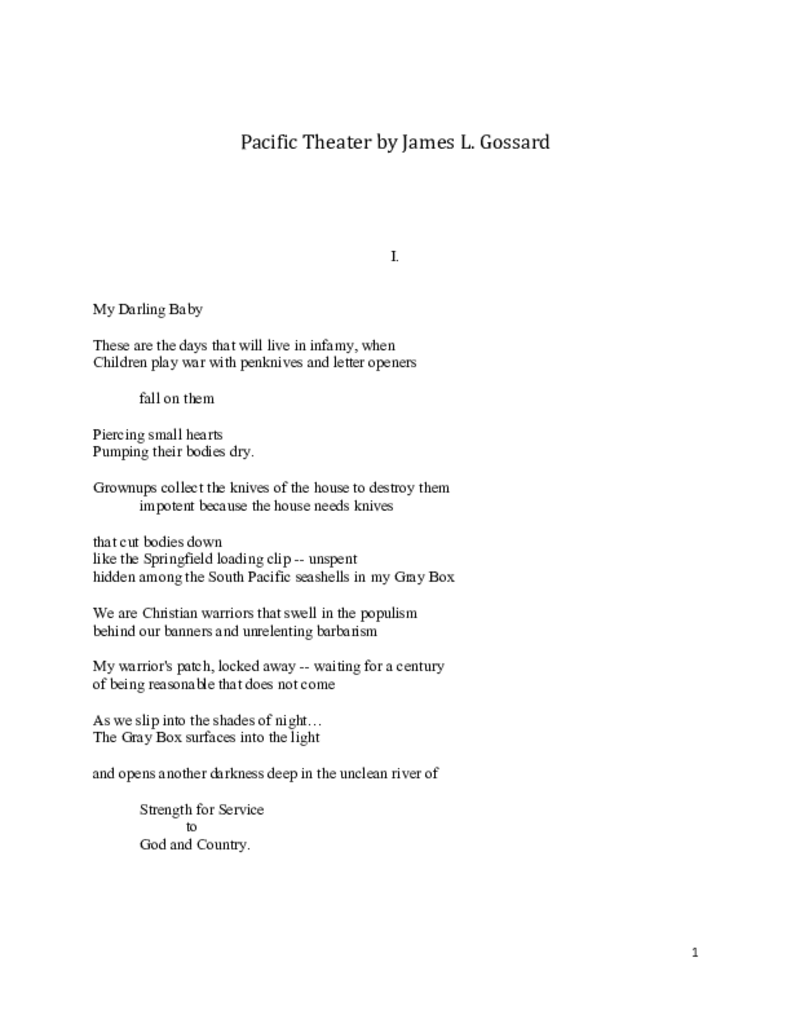 Pacific Theater by James L. Gossard

I.

My Darling Baby

These are the days that will live in infamy, when
Children play war with penknives and letter openers

fall on them

Piercing small hearts
Pumping their bodies dry.

Grownups collect the knives of the house to destroy them
impotent because the house needs knives

that cut bodies down
like the Springfield loading clip -- unspent
hidden among the South Pacific seashells in my Gray Box

We are Christian warriors that swell in the populism
behind our banners and unrelenting barbarism

My warrior's patch, locked away -- waiting for a century
of being reasonable that does not come

As we slip into the shades of night…
The Gray Box surfaces into the light

and opens another darkness deep in the unclean river of

Strength for Service
to
God and Country.

1